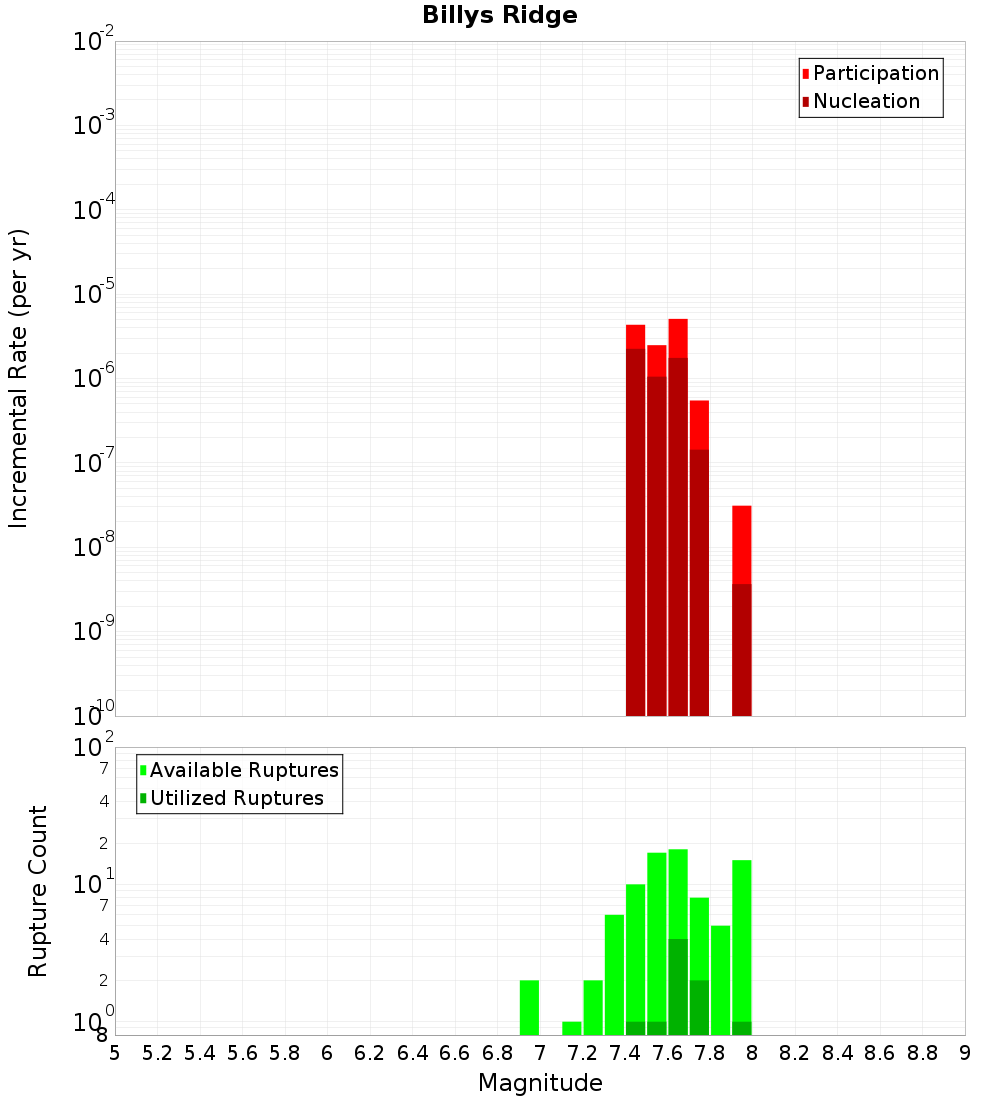 Billys Ridge

Participation
Nucleation

Incremental Rate (per yr)

$10^{-2}$
$10^{-3}$
$10^{-4}$
$10^{-5}$
$10^{-6}$
$10^{-7}$
$10^{-8}$
$10^{-9}$
$10^{-10}$

Available Ruptures
Utilized Ruptures

Rupture Count

$10^{2}$
7
4
2
$10^{1}$
7
4
2
$10^{0}$
8

5 5.2 5.4 5.6 5.8 6 6.2 6.4 6.6 6.8 7 7.2 7.4 7.6 7.8 8 8.2 8.4 8.6 8.8 9

Magnitude